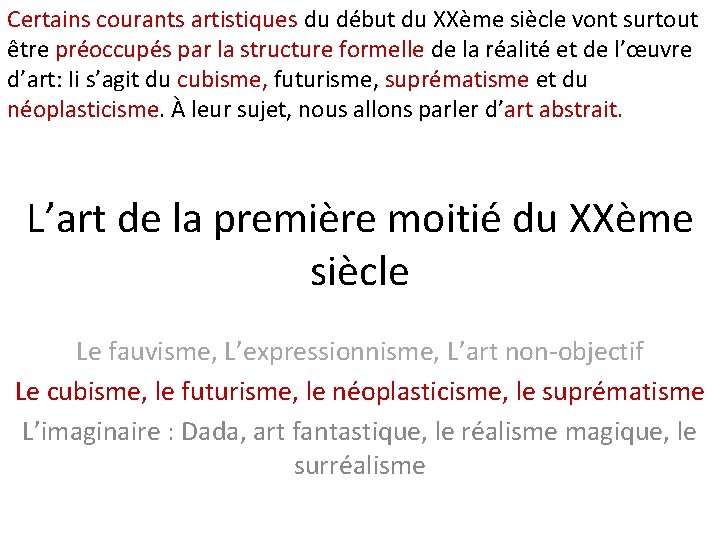 Certains courants artistiques du début du XXème siècle vont surtout être préoccupés par la structure formelle de la réalité et de l'œuvre d'art: li s'agit du cubisme, futurisme, suprématisme et du néoplasticisme. À leur sujet, nous allons parler d'art abstrait.

L'art de la première moitié du XXème siècle

Le fauvisme, L'expressionnisme, L'art non-objectif

Le cubisme, le futurisme, le néoplasticisme, le suprématisme

L'imaginaire : Dada, art fantastique, le réalisme magique, le surréalisme